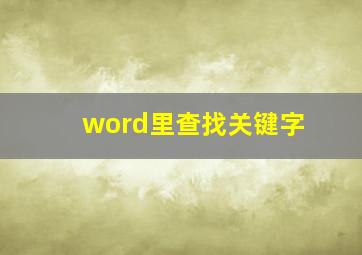 word里查找关键字